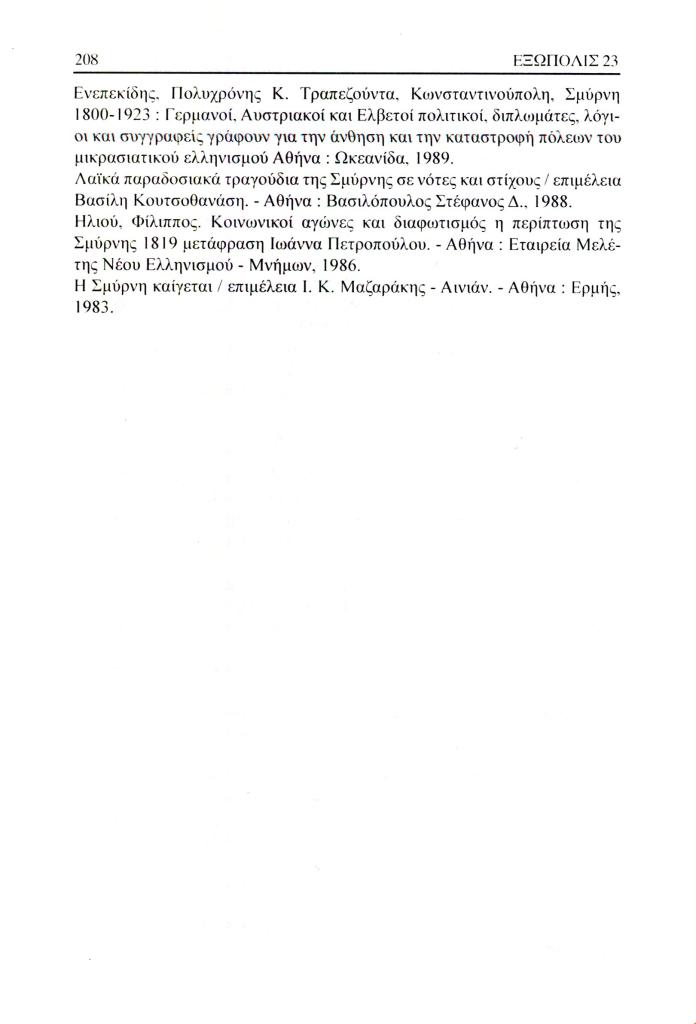 208 ΕΞΩΠΟΛΙΣ 23

Ενεπεκίδης, Πολυχρόνης Κ. Τραπεζούντα, Κωνσταντινούπολη, Σμύρνη 1800-1923 : Γερμανοί, Αυστριακοί και Ελβετοί πολιτικοί, διπλωμάτες, λόγιοι και συγγραφείς γράφουν για την άνθηση και την καταστροφή πόλεων του μικρασιατικού ελληνισμού Αθήνα : Ωκεανίδα, 1989.
Λαϊκά παραδοσιακά τραγούδια της Σμύρνης σε νότες και στίχους / επιμέλεια Βασίλη Κουτσοθανάση. - Αθήνα : Βασιλόπουλος Στέφανος Δ., 1988.
Ηλιού, Φίλιππος. Κοινωνικοί αγώνες και διαφωτισμός η περίπτωση της Σμύρνης 1819 μετάφραση Ιωάννα Πετροπούλου. - Αθήνα : Εταιρεία Μελέτης Νέου Ελληνισμού - Μνήμων, 1986.
Η Σμύρνη καίγεται / επιμέλεια Ι. Κ. Μαζαράκης - Αινιάν. - Αθήνα : Ερμής, 1983.